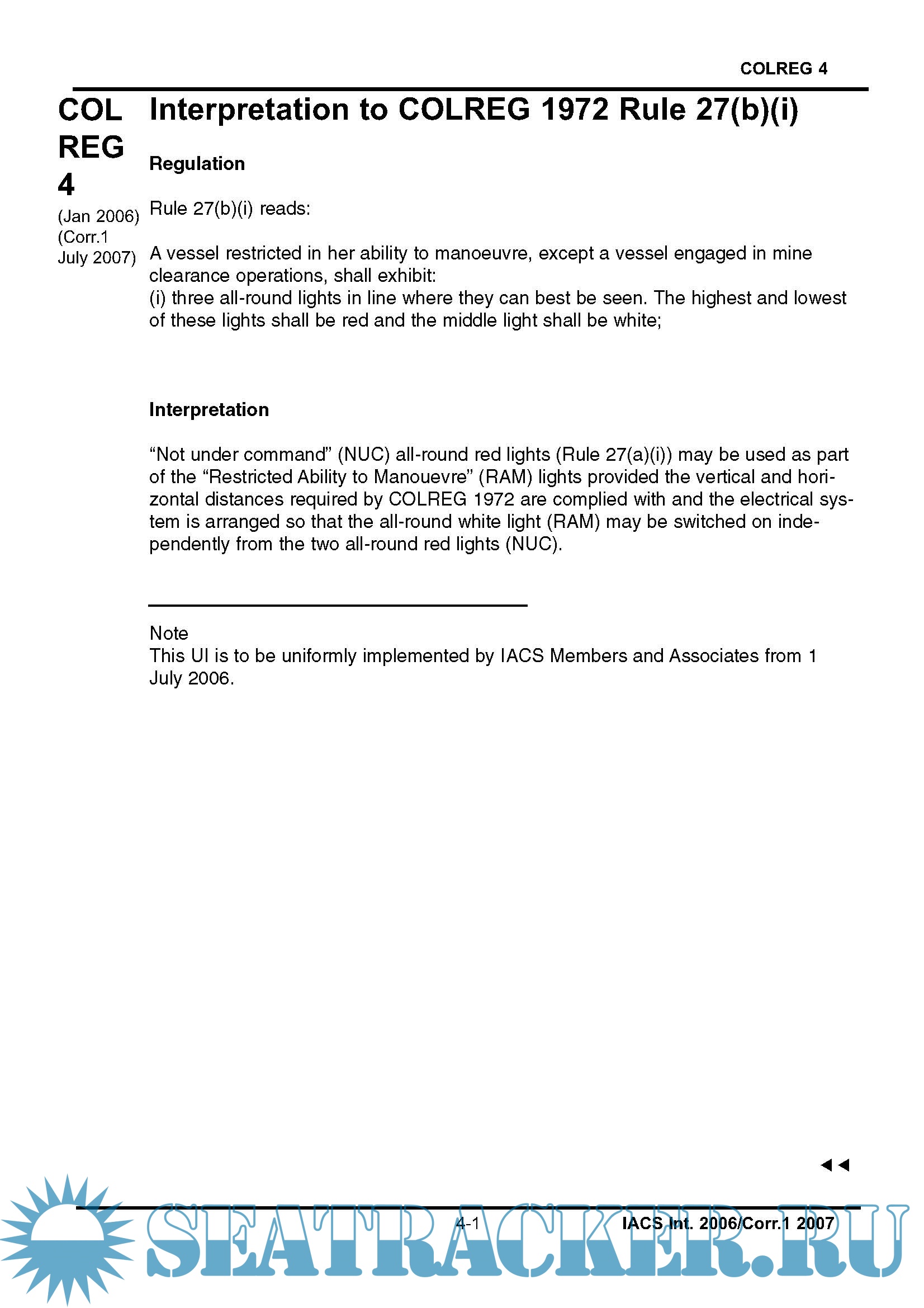 COLREG 4

COL REG 4

(Jan 2006) (Corr.1 July 2007)

Interpretation to COLREG 1972 Rule 27(b)(i)

Regulation

Rule 27(b)(i) reads:

A vessel restricted in her ability to manoeuvre, except a vessel engaged in mine clearance operations, shall exhibit:
(i) three all-round lights in line where they can best be seen. The highest and lowest of these lights shall be red and the middle light shall be white;

Interpretation

“Not under command” (NUC) all-round red lights (Rule 27(a)(i)) may be used as part of the “Restricted Ability to Manouevre” (RAM) lights provided the vertical and horizontal distances required by COLREG 1972 are complied with and the electrical system is arranged so that the all-round white light (RAM) may be switched on independently from the two all-round red lights (NUC).

Note
This UI is to be uniformly implemented by IACS Members and Associates from 1 July 2006.

◄◄

4-1

IACS Int. 2006/Corr.1 2007

SEATRACKER.RU